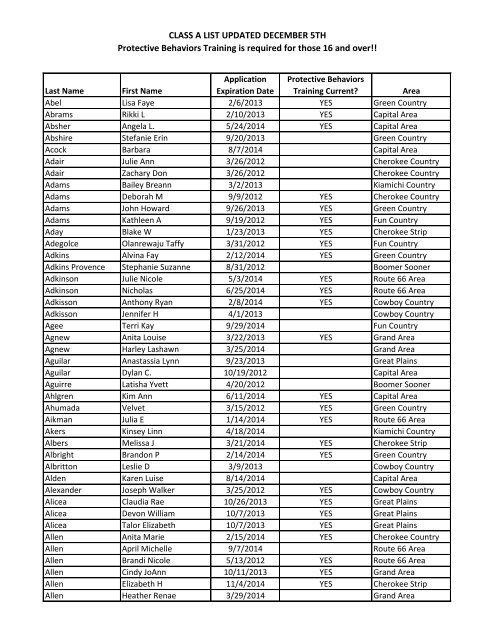 CLASS A LIST UPDATED DECEMBER 5TH
Protective Behaviors Training is required for those 16 and over!!

| Last Name | First Name | Application Expiration Date | Protective Behaviors Training Current? | Area |
|---|---|---|---|---|
| Abel | Lisa Faye | 2/6/2013 | YES | Green Country |
| Abrams | Rikki L | 2/10/2013 | YES | Capital Area |
| Absher | Angela L. | 5/24/2014 | YES | Capital Area |
| Abshire | Stefanie Erin | 9/20/2013 | | Green Country |
| Acock | Barbara | 8/7/2014 | | Capital Area |
| Adair | Julie Ann | 3/26/2012 | | Cherokee Country |
| Adair | Zachary Don | 3/26/2012 | | Cherokee Country |
| Adams | Bailey Breann | 3/2/2013 | | Kiamichi Country |
| Adams | Deborah M | 9/9/2012 | YES | Cherokee Country |
| Adams | John Howard | 9/26/2013 | YES | Green Country |
| Adams | Kathleen A | 9/19/2012 | YES | Fun Country |
| Aday | Blake W | 1/23/2013 | YES | Cherokee Strip |
| Adegolce | Olanrewaju Taffy | 3/31/2012 | YES | Fun Country |
| Adkins | Alvina Fay | 2/12/2014 | YES | Green Country |
| Adkins Provence | Stephanie Suzanne | 8/31/2012 | | Boomer Sooner |
| Adkinson | Julie Nicole | 5/3/2014 | YES | Route 66 Area |
| Adkinson | Nicholas | 6/25/2014 | YES | Route 66 Area |
| Adkisson | Anthony Ryan | 2/8/2014 | YES | Cowboy Country |
| Adkisson | Jennifer H | 4/1/2013 | | Cowboy Country |
| Agee | Terri Kay | 9/29/2014 | | Fun Country |
| Agnew | Anita Louise | 3/22/2013 | YES | Grand Area |
| Agnew | Harley Lashawn | 3/25/2014 | | Grand Area |
| Aguilar | Anastassia Lynn | 9/23/2013 | | Great Plains |
| Aguilar | Dylan C. | 10/19/2012 | | Capital Area |
| Aguirre | Latisha Yvett | 4/20/2012 | | Boomer Sooner |
| Ahlgren | Kim Ann | 6/11/2014 | YES | Capital Area |
| Ahumada | Velvet | 3/15/2012 | YES | Green Country |
| Aikman | Julia E | 1/14/2014 | YES | Route 66 Area |
| Akers | Kinsey Linn | 4/18/2014 | | Kiamichi Country |
| Albers | Melissa J | 3/21/2014 | YES | Cherokee Strip |
| Albright | Brandon P | 2/14/2014 | YES | Green Country |
| Albritton | Leslie D | 3/9/2013 | | Cowboy Country |
| Alden | Karen Luise | 8/14/2014 | | Capital Area |
| Alexander | Joseph Walker | 3/25/2012 | YES | Cowboy Country |
| Alicea | Claudia Rae | 10/26/2013 | YES | Great Plains |
| Alicea | Devon William | 10/7/2013 | YES | Great Plains |
| Alicea | Talor Elizabeth | 10/7/2013 | YES | Great Plains |
| Allen | Anita Marie | 2/15/2014 | YES | Cherokee Country |
| Allen | April Michelle | 9/7/2014 | | Route 66 Area |
| Allen | Brandi Nicole | 5/13/2012 | YES | Route 66 Area |
| Allen | Cindy JoAnn | 10/11/2013 | YES | Grand Area |
| Allen | Elizabeth H | 11/4/2014 | YES | Cherokee Strip |
| Allen | Heather Renae | 3/29/2014 | | Grand Area |